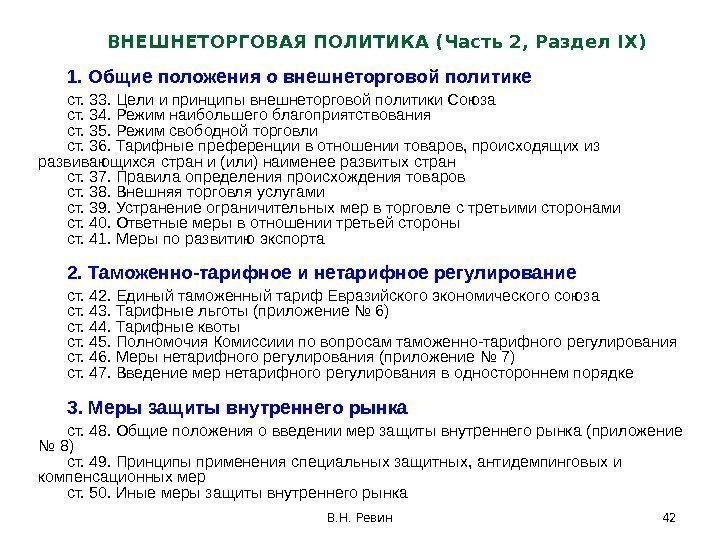 ВНЕШНЕТОРГОВАЯ ПОЛИТИКА (Часть 2, Раздел IX)

1. Общие положения о внешнеторговой политике

ст. 33. Цели и принципы внешнеторговой политики Союза
ст. 34. Режим наибольшего благоприятствования
ст. 35. Режим свободной торговли
ст. 36. Тарифные преференции в отношении товаров, происходящих из развивающихся стран и (или) наименее развитых стран
ст. 37. Правила определения происхождения товаров
ст. 38. Внешняя торговля услугами
ст. 39. Устранение ограничительных мер в торговле с третьими сторонами
ст. 40. Ответные меры в отношении третьей стороны
ст. 41. Меры по развитию экспорта

2. Таможенно-тарифное и нетарифное регулирование

ст. 42. Единый таможенный тариф Евразийского экономического союза
ст. 43. Тарифные льготы (приложение № 6)
ст. 44. Тарифные квоты
ст. 45. Полномочия Комиссиии по вопросам таможенно-тарифного регулирования
ст. 46. Меры нетарифного регулирования (приложение № 7)
ст. 47. Введение мер нетарифного регулирования в одностороннем порядке

3. Меры защиты внутреннего рынка

ст. 48. Общие положения о введении мер защиты внутреннего рынка (приложение № 8)
ст. 49. Принципы применения специальных защитных, антидемпинговых и компенсационных мер
ст. 50. Иные меры защиты внутреннего рынка

В.Н. Ревин

42